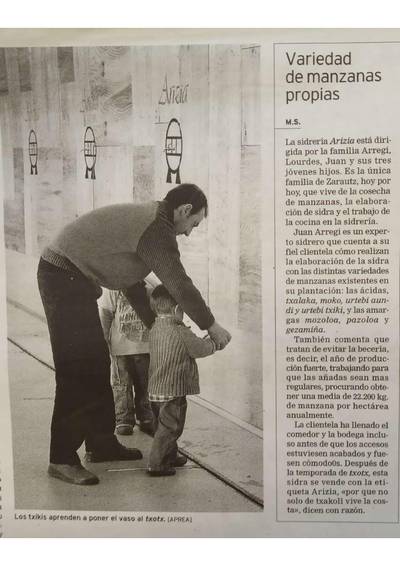 Arizia

Los txikis aprenden a poner el vaso al txotx. [APREA]

Variedad de manzanas propias

M.S.

La sidrería Arizia está dirigida por la familia Arregi, Lourdes, Juan y sus tres jóvenes hijos. Es la única familia de Zarautz, hoy por hoy, que vive de la cosecha de manzanas, la elaboración de sidra y el trabajo de la cocina en la sidrería.

Juan Arregi es un experto sidrero que cuenta a su fiel clientela cómo realizan la elaboración de la sidra con las distintas variedades de manzanas existentes en su plantación: las ácidas, txalaka, moko, urtebi aundi y urtebi txiki, y las amargas mozoloa, pazoloa y gezamiña.

También comenta que tratan de evitar la becería, es decir, el año de producción fuerte, trabajando para que las añadas sean mas regulares, procurando obtener una media de 22.200 kg. de manzana por hectárea anualmente.

La clientela ha llenado el comedor y la bodega incluso antes de que los accesos estuviesen acabados y fuesen cómodo0s. Después de la temporada de txotx, esta sidra se vende con la etiqueta Arizia, «por que no solo de txakoli vive la costa», dicen con razón.